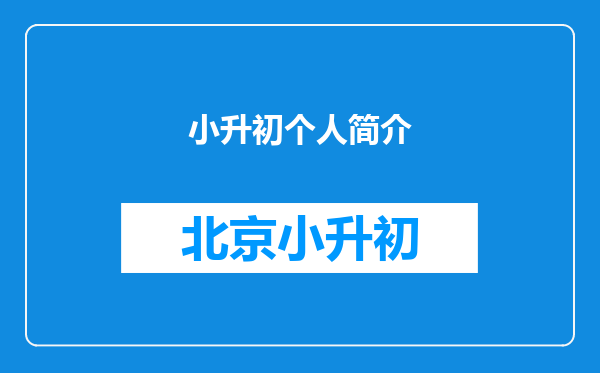 小升初个人简介

北京小升初